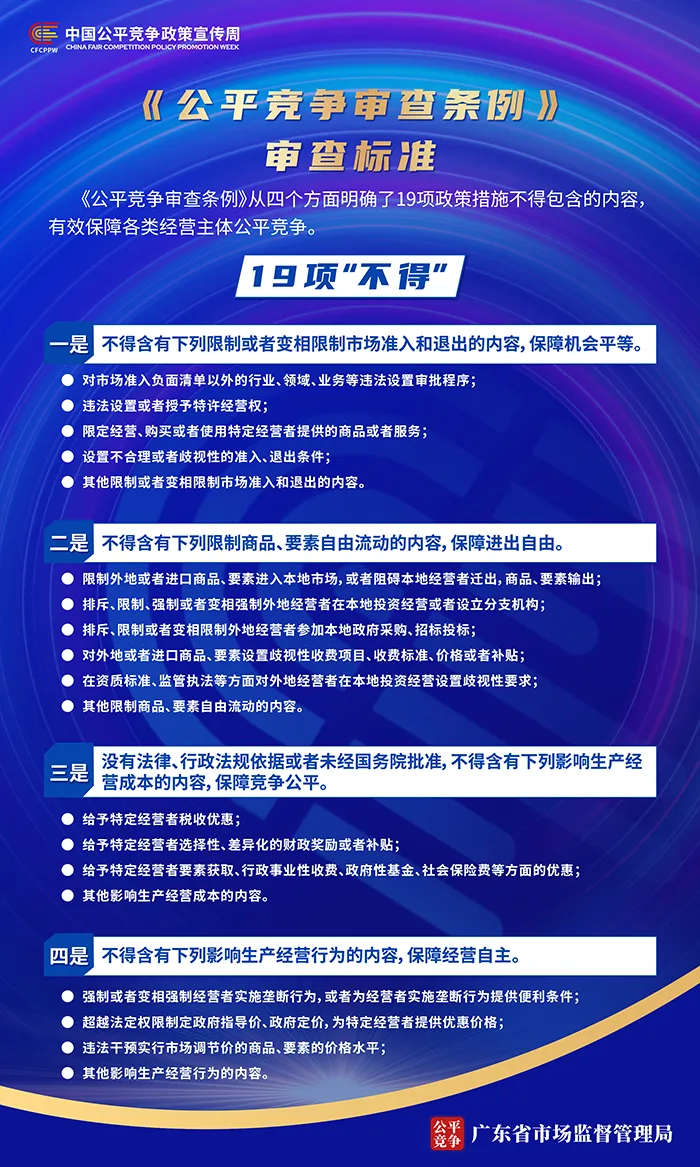 CFCPPW 中国公平竞争政策宣传周
CHINA FAIR COMPETITION POLICY PROMOTION WEEK

《公平竞争审查条例》
审查标准

《公平竞争审查条例》从四个方面明确了19项政策措施不得包含的内容，有效保障各类经营主体公平竞争。

19项“不得”

一是 不得含有下列限制或者变相限制市场准入和退出的内容，保障机会平等。
● 对市场准入负面清单以外的行业、领域、业务等违法设置审批程序；
● 违法设置或者授予特许经营权；
● 限定经营、购买或者使用特定经营者提供的商品或者服务；
● 设置不合理或者歧视性的准入、退出条件；
● 其他限制或者变相限制市场准入和退出的内容。

二是 不得含有下列限制商品、要素自由流动的内容，保障进出自由。
● 限制外地或者进口商品、要素进入本地市场，或者阻碍本地经营者迁出，商品、要素输出；
● 排斥、限制、强制或者变相强制外地经营者在本地投资经营或者设立分支机构；
● 排斥、限制或者变相限制外地经营者参加本地政府采购、招标投标；
● 对外地或者进口商品、要素设置歧视性收费项目、收费标准、价格或者补贴；
● 在资质标准、监管执法等方面对外地经营者在本地投资经营设置歧视性要求；
● 其他限制商品、要素自由流动的内容。

三是 没有法律、行政法规依据或者未经国务院批准，不得含有下列影响生产经营成本的内容，保障竞争公平。
● 给予特定经营者税收优惠；
● 给予特定经营者选择性、差异化的财政奖励或者补贴；
● 给予特定经营者要素获取、行政事业性收费、政府性基金、社会保险费等方面的优惠；
● 其他影响生产经营成本的内容。

四是 不得含有下列影响生产经营行为的内容，保障经营自主。
● 强制或者变相强制经营者实施垄断行为，或者为经营者实施垄断行为提供便利条件；
● 超越法定权限制定政府指导价、政府定价，为特定经营者提供优惠价格；
● 违法干预实行市场调节价的商品、要素的价格水平；
● 其他影响生产经营行为的内容。

公平竞争 广东省市场监督管理局